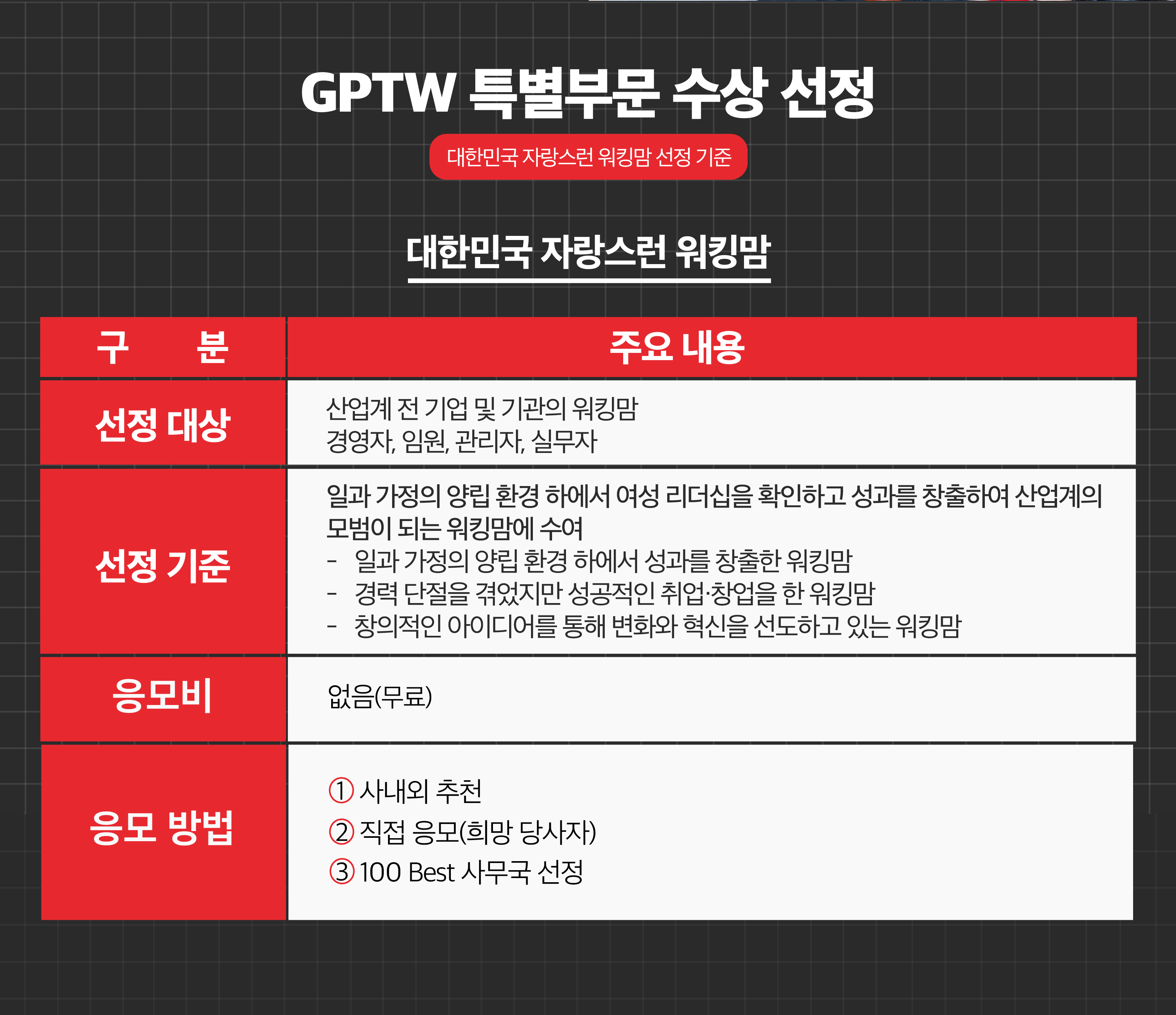 GPTW 특별부문 수상 선정

대한민국 자랑스런 워킹맘 선정 기준

대한민국 자랑스런 워킹맘

| 구 분 | 주요 내용 |
|---|---|
| 선정 대상 | 산업계 전 기업 및 기관의 워킹맘 경영자, 임원, 관리자, 실무자 |
| 선정 기준 | 일과 가정의 양립 환경 하에서 여성 리더십을 확인하고 성과를 창출하여 산업계의 모범이 되는 워킹맘에 수여 - 일과 가정의 양립 환경 하에서 성과를 창출한 워킹맘 - 경력 단절을 겪었지만 성공적인 취업·창업을 한 워킹맘 - 창의적인 아이디어를 통해 변화와 혁신을 선도하고 있는 워킹맘 |
| 응모비 | 없음(무료) |
| 응모 방법 | ① 사내외 추천 ② 직접 응모(희망 당사자) ③ 100 Best 사무국 선정 |